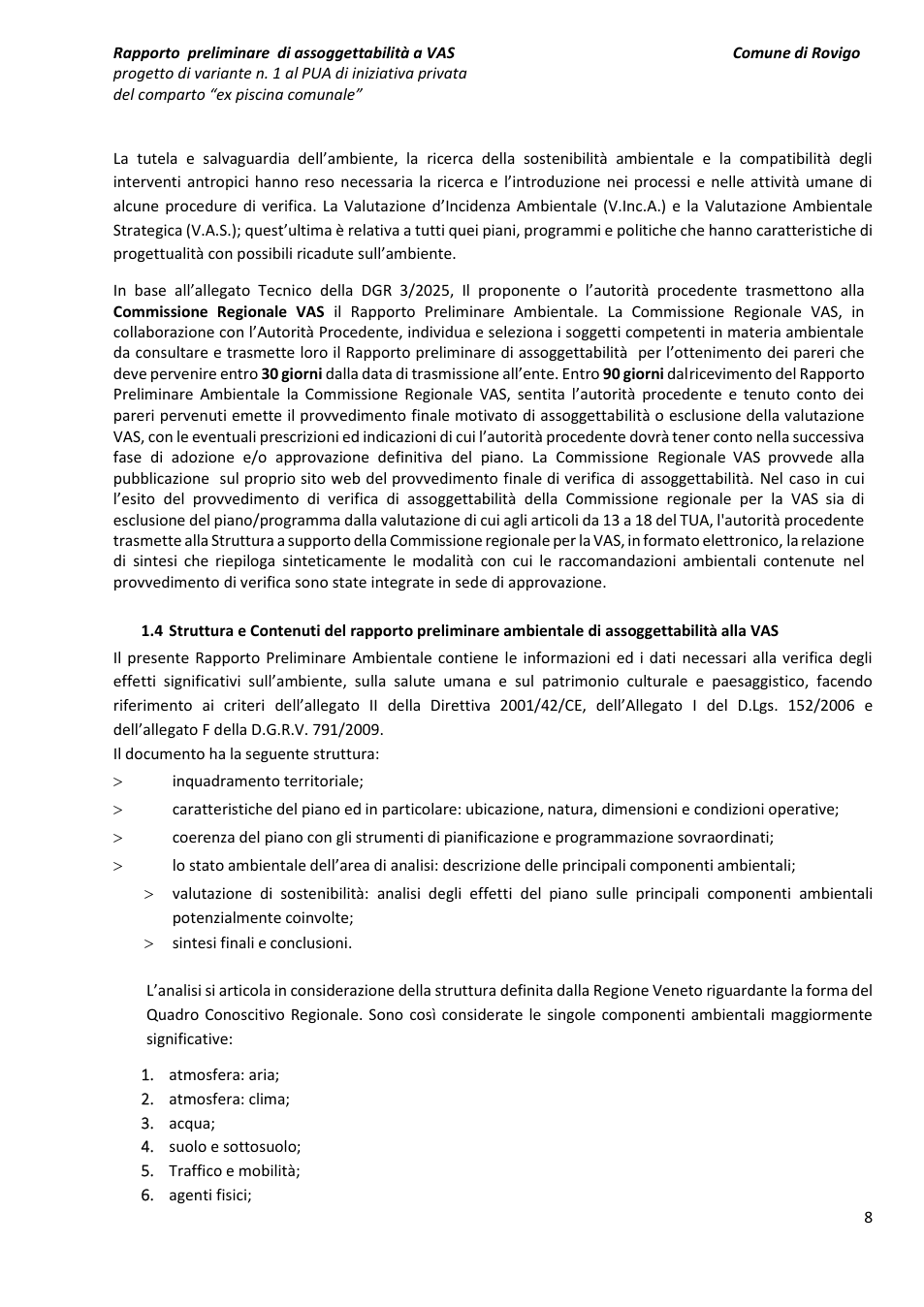 Rapporto preliminare di assoggettabilità a VAS
progetto di variante n. 1 al PUA di iniziativa privata
del comparto "ex piscina comunale"

Comune di Rovigo

La tutela e salvaguardia dell'ambiente, la ricerca della sostenibilità ambientale e la compatibilità degli interventi antropici hanno reso necessaria la ricerca e l'introduzione nei processi e nelle attività umane di alcune procedure di verifica. La Valutazione d'Incidenza Ambientale (V.Inc.A.) e la Valutazione Ambientale Strategica (V.A.S.); quest'ultima è relativa a tutti quei piani, programmi e politiche che hanno caratteristiche di progettualità con possibili ricadute sull'ambiente.

In base all'allegato Tecnico della DGR 3/2025, Il proponente o l'autorità procedente trasmettono alla Commissione Regionale VAS il Rapporto Preliminare Ambientale. La Commissione Regionale VAS, in collaborazione con l'Autorità Procedente, individua e seleziona i soggetti competenti in materia ambientale da consultare e trasmette loro il Rapporto preliminare di assoggettabilità per l'ottenimento dei pareri che deve pervenire entro 30 giorni dalla data di trasmissione all'ente. Entro 90 giorni dal ricevimento del Rapporto Preliminare Ambientale la Commissione Regionale VAS, sentita l'autorità procedente e tenuto conto dei pareri pervenuti emette il provvedimento finale motivato di assoggettabilità o esclusione della valutazione VAS, con le eventuali prescrizioni ed indicazioni di cui l'autorità procedente dovrà tener conto nella successiva fase di adozione e/o approvazione definitiva del piano. La Commissione Regionale VAS provvede alla pubblicazione sul proprio sito web del provvedimento finale di verifica di assoggettabilità. Nel caso in cui l'esito del provvedimento di verifica di assoggettabilità della Commissione regionale per la VAS sia di esclusione del piano/programma dalla valutazione di cui agli articoli da 13 a 18 del TUA, l'autorità procedente trasmette alla Struttura a supporto della Commissione regionale per la VAS, in formato elettronico, la relazione di sintesi che riepiloga sinteticamente le modalità con cui le raccomandazioni ambientali contenute nel provvedimento di verifica sono state integrate in sede di approvazione.

1.4 Struttura e Contenuti del rapporto preliminare ambientale di assoggettabilità alla VAS

Il presente Rapporto Preliminare Ambientale contiene le informazioni ed i dati necessari alla verifica degli effetti significativi sull'ambiente, sulla salute umana e sul patrimonio culturale e paesaggistico, facendo riferimento ai criteri dell'allegato II della Direttiva 2001/42/CE, dell'Allegato I del D.Lgs. 152/2006 e dell'allegato F della D.G.R.V. 791/2009.
Il documento ha la seguente struttura:
> inquadramento territoriale;
> caratteristiche del piano ed in particolare: ubicazione, natura, dimensioni e condizioni operative;
> coerenza del piano con gli strumenti di pianificazione e programmazione sovraordinati;
> lo stato ambientale dell'area di analisi: descrizione delle principali componenti ambientali;
> valutazione di sostenibilità: analisi degli effetti del piano sulle principali componenti ambientali potenzialmente coinvolte;
> sintesi finali e conclusioni.

L'analisi si articola in considerazione della struttura definita dalla Regione Veneto riguardante la forma del Quadro Conoscitivo Regionale. Sono così considerate le singole componenti ambientali maggiormente significative:

1. atmosfera: aria;
2. atmosfera: clima;
3. acqua;
4. suolo e sottosuolo;
5. Traffico e mobilità;
6. agenti fisici;

8